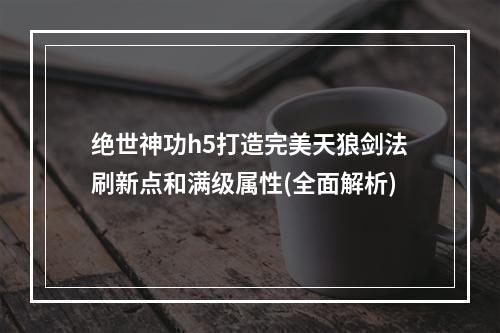 绝世神功h5打造完美天狼剑法刷新点和满级属性(全面解析)